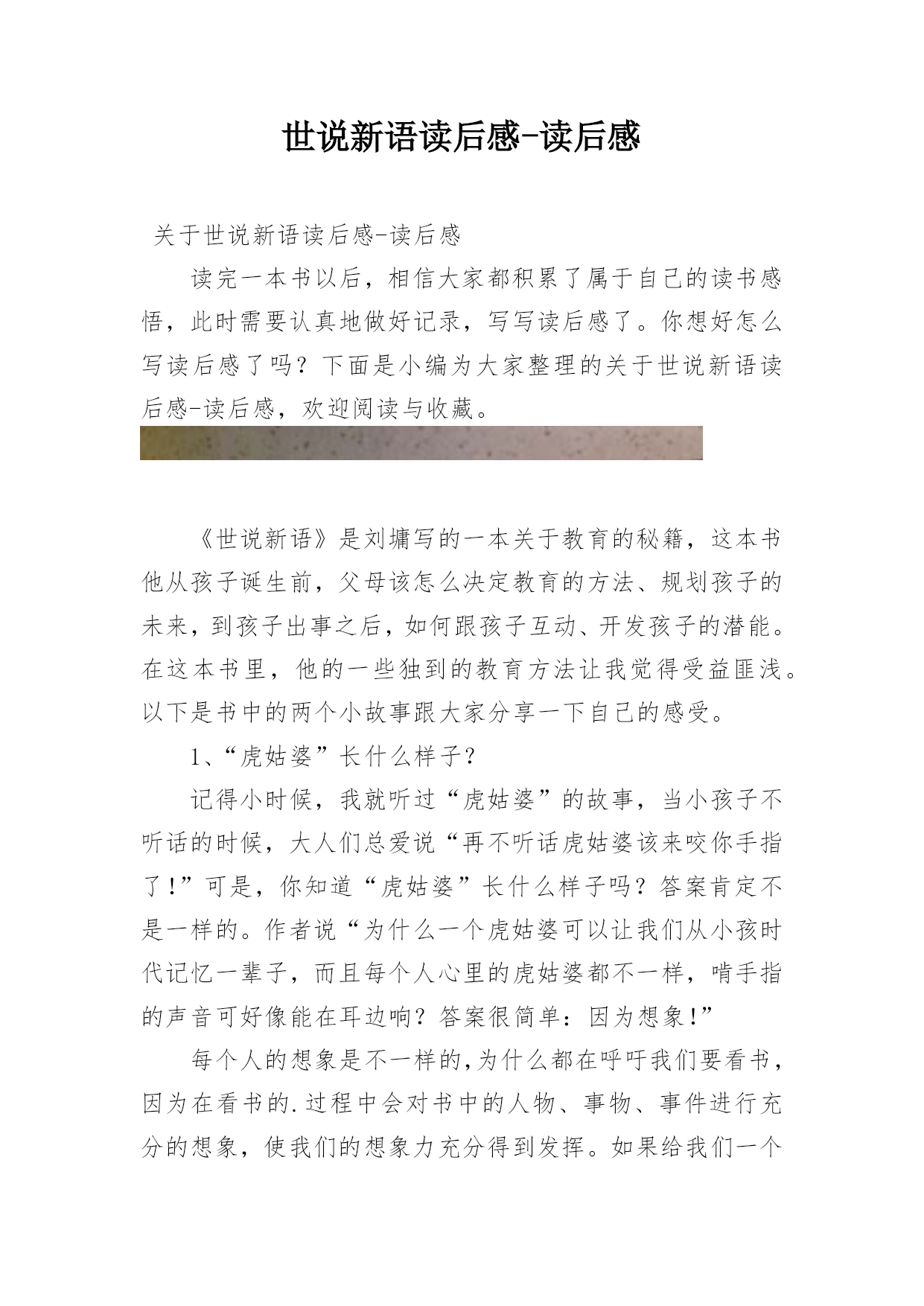 世说新语读后感-读后感

关于世说新语读后感-读后感

读完一本书以后，相信大家都积累了属于自己的读书感悟，此时需要认真地做好记录，写写读后感了。你想好怎么写读后感了吗？下面是小编为大家整理的关于世说新语读后感-读后感，欢迎阅读与收藏。

《世说新语》是刘墉写的一本关于教育的秘籍，这本书他从孩子诞生前，父母该怎么决定教育的方法、规划孩子的未来，到孩子出事之后，如何跟孩子互动、开发孩子的潜能。在这本书里，他的一些独到的教育方法让我觉得受益匪浅。以下是书中的两个小故事跟大家分享一下自己的感受。

1、“虎姑婆”长什么样子？

记得小时候，我就听过“虎姑婆”的故事，当小孩子不听话的时候，大人们总爱说“再不听话虎姑婆该来咬你手指了！”可是，你知道“虎姑婆”长什么样子吗？答案肯定不是一样的。作者说“为什么一个虎姑婆可以让我们从小孩时代记忆一辈子，而且每个人心里的虎姑婆都不一样，啃手指的声音可好像能在耳边响？答案很简单：因为想象！”

每个人的想象是不一样的,为什么都在呼吁我们要看书，因为在看书的.过程中会对书中的人物、事物、事件进行充分的想象，使我们的想象力充分得到发挥。如果给我们一个